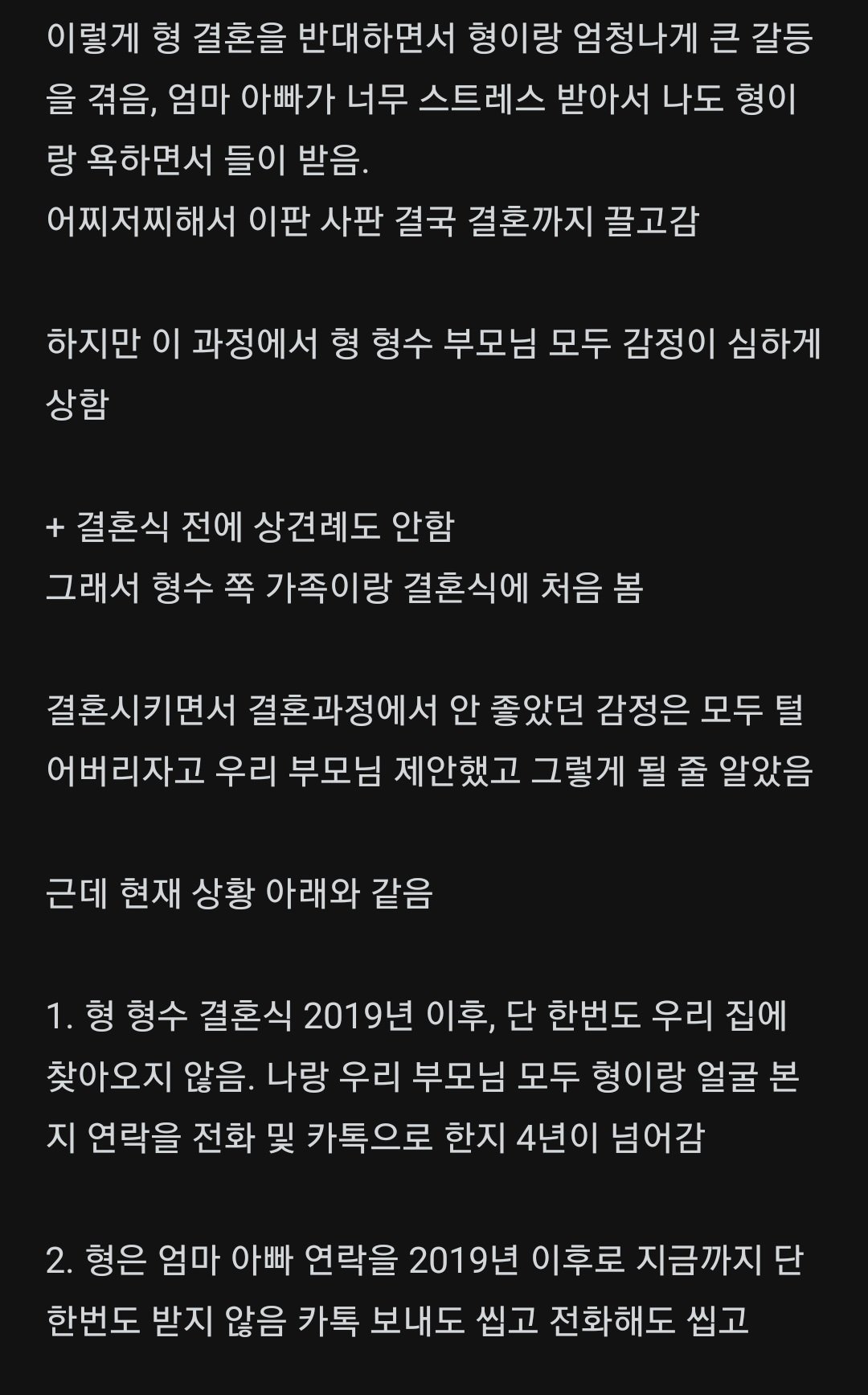 이렇게 형 결혼을 반대하면서 형이랑 엄청나게 큰 갈등을 겪음, 엄마 아빠가 너무 스트레스 받아서 나도 형이랑 욕하면서 들이 받음.
어찌저찌해서 이판 사판 결국 결혼까지 끌고감

하지만 이 과정에서 형 형수 부모님 모두 감정이 심하게 상함

+ 결혼식 전에 상견례도 안함
그래서 형수 쪽 가족이랑 결혼식에 처음 봄

결혼시키면서 결혼과정에서 안 좋았던 감정은 모두 털어버리자고 우리 부모님 제안했고 그렇게 될 줄 알았음

근데 현재 상황 아래와 같음

1. 형 형수 결혼식 2019년 이후, 단 한번도 우리 집에 찾아오지 않음. 나랑 우리 부모님 모두 형이랑 얼굴 본지 연락을 전화 및 카톡으로 한지 4년이 넘어감

2. 형은 엄마 아빠 연락을 2019년 이후로 지금까지 단 한번도 받지 않음 카톡 보내도 씹고 전화해도 씹고